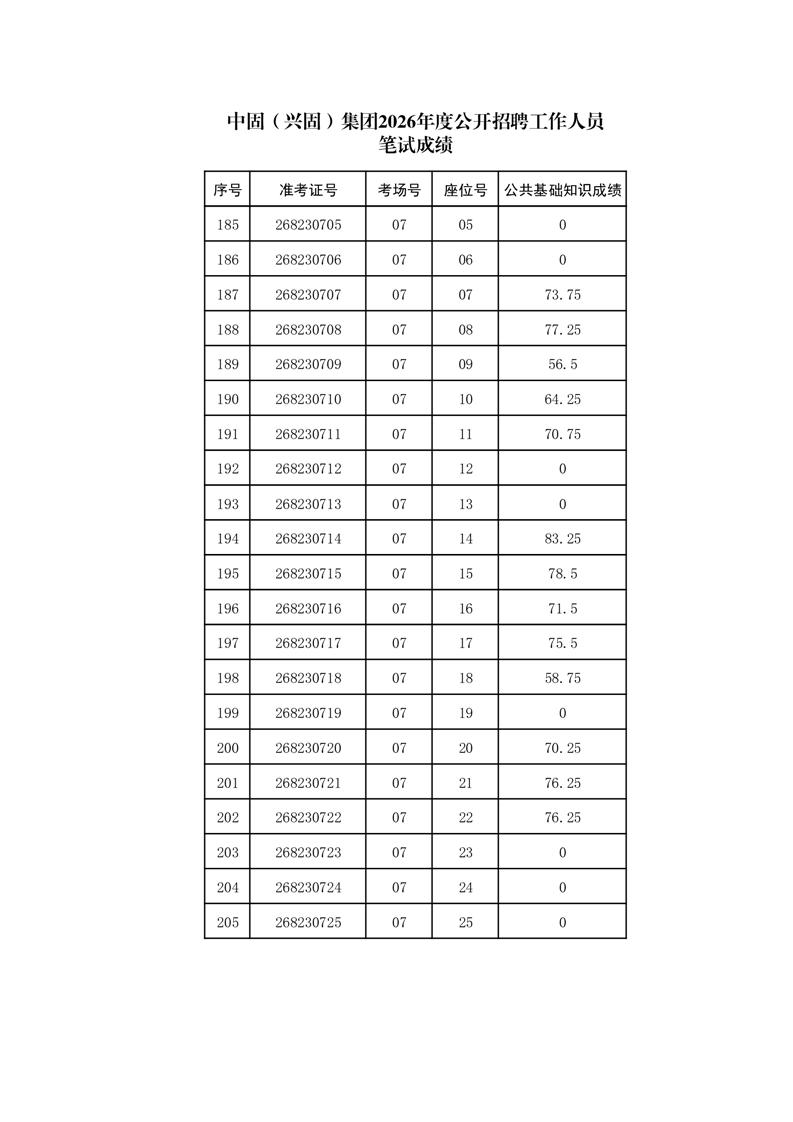 中固（兴固）集团2026年度公开招聘工作人员
笔试成绩

| 序号 | 准考证号 | 考场号 | 座位号 | 公共基础知识成绩 |
|---|---|---|---|---|
| 185 | 268230705 | 07 | 05 | 0 |
| 186 | 268230706 | 07 | 06 | 0 |
| 187 | 268230707 | 07 | 07 | 73.75 |
| 188 | 268230708 | 07 | 08 | 77.25 |
| 189 | 268230709 | 07 | 09 | 56.5 |
| 190 | 268230710 | 07 | 10 | 64.25 |
| 191 | 268230711 | 07 | 11 | 70.75 |
| 192 | 268230712 | 07 | 12 | 0 |
| 193 | 268230713 | 07 | 13 | 0 |
| 194 | 268230714 | 07 | 14 | 83.25 |
| 195 | 268230715 | 07 | 15 | 78.5 |
| 196 | 268230716 | 07 | 16 | 71.5 |
| 197 | 268230717 | 07 | 17 | 75.5 |
| 198 | 268230718 | 07 | 18 | 58.75 |
| 199 | 268230719 | 07 | 19 | 0 |
| 200 | 268230720 | 07 | 20 | 70.25 |
| 201 | 268230721 | 07 | 21 | 76.25 |
| 202 | 268230722 | 07 | 22 | 76.25 |
| 203 | 268230723 | 07 | 23 | 0 |
| 204 | 268230724 | 07 | 24 | 0 |
| 205 | 268230725 | 07 | 25 | 0 |